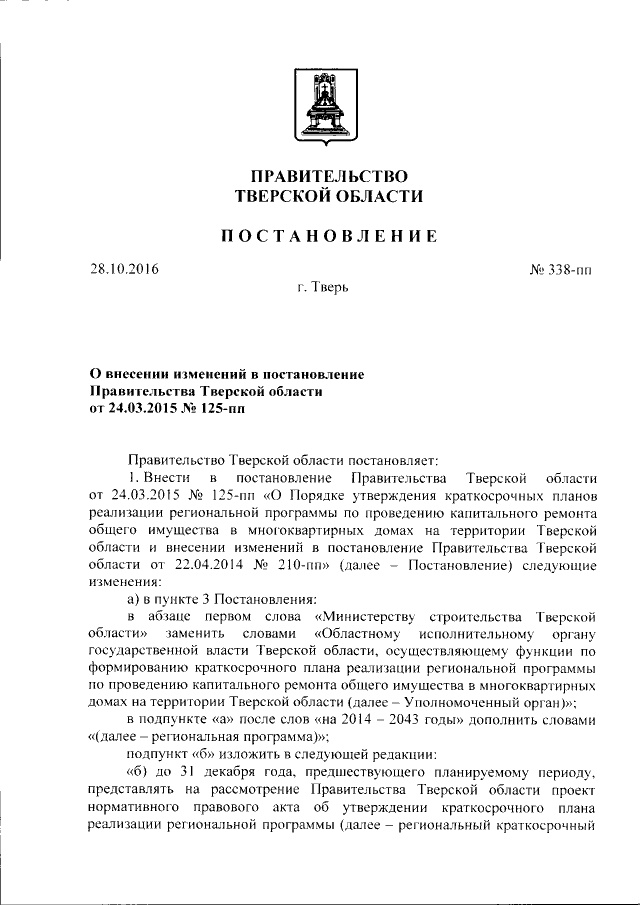 ПРАВИТЕЛЬСТВО
ТВЕРСКОЙ ОБЛАСТИ

ПОСТАНОВЛЕНИЕ

28.10.2016

№ 338-пп

г. Тверь

О внесении изменений в постановление Правительства Тверской области от 24.03.2015 № 125-пп

Правительство Тверской области постановляет:

1. Внести в постановление Правительства Тверской области от 24.03.2015 № 125-пп «О Порядке утверждения краткосрочных планов реализации региональной программы по проведению капитального ремонта общего имущества в многоквартирных домах на территории Тверской области и внесении изменений в постановление Правительства Тверской области от 22.04.2014 № 210-пп» (далее – Постановление) следующие изменения:

а) в пункте 3 Постановления:

в абзаце первом слова «Министерству строительства Тверской области» заменить словами «Областному исполнительному органу государственной власти Тверской области, осуществляющему функции по формированию краткосрочного плана реализации региональной программы по проведению капитального ремонта общего имущества в многоквартирных домах на территории Тверской области (далее – Уполномоченный орган)»;

в подпункте «а» после слов «на 2014 – 2043 годы» дополнить словами «(далее – региональная программа)»;

подпункт «б» изложить в следующей редакции:

«б) до 31 декабря года, предшествующего планируемому периоду, представлять на рассмотрение Правительства Тверской области проект нормативного правового акта об утверждении краткосрочного плана реализации региональной программы (далее – региональный краткосрочный